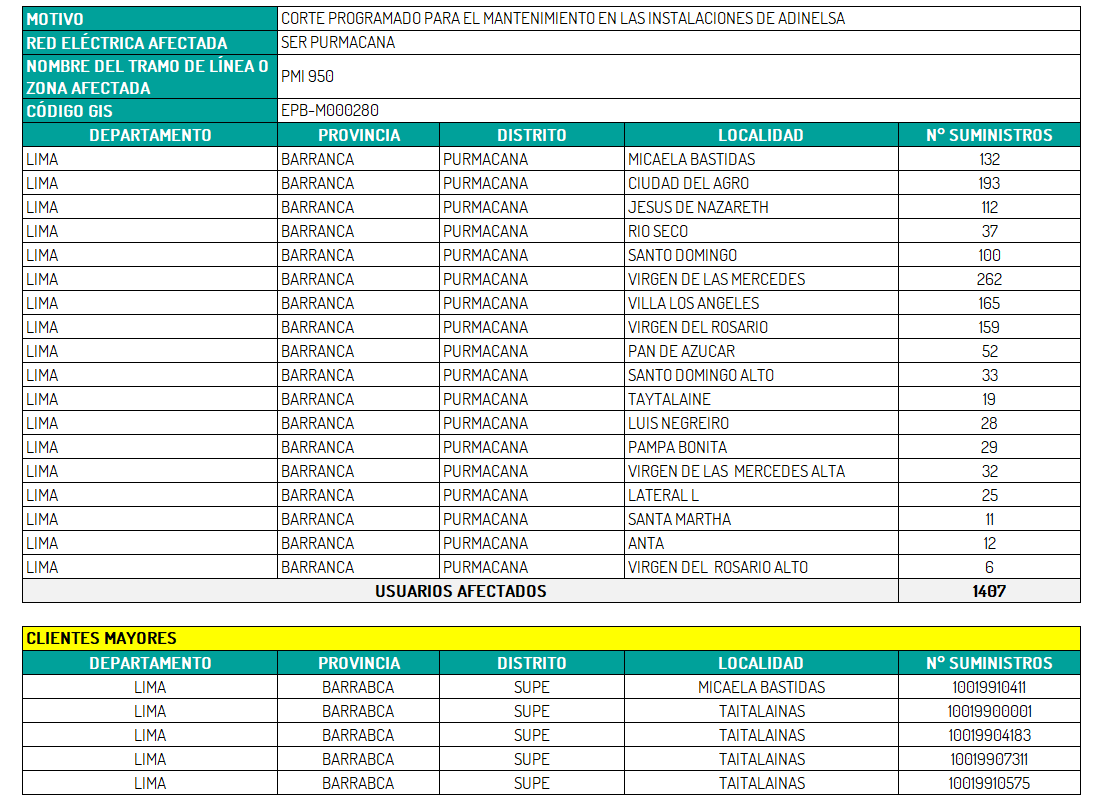 | MOTIVO | CORTE PROGRAMADO PARA EL MANTENIMIENTO EN LAS INSTALACIONES DE ADINELSA |
|---|---|
| RED ELÉCTRICA AFECTADA | SER PURMACANA |
| NOMBRE DEL TRAMO DE LÍNEA O ZONA AFECTADA | PMI 950 |
| CÓDIGO GIS | EPB-M000280 |

| DEPARTAMENTO | PROVINCIA | DISTRITO | LOCALIDAD | N° SUMINISTROS |
|---|---|---|---|---|
| LIMA | BARRANCA | PURMACANA | MICAELA BASTIDAS | 132 |
| LIMA | BARRANCA | PURMACANA | CIUDAD DEL AGRO | 193 |
| LIMA | BARRANCA | PURMACANA | JESUS DE NAZARETH | 112 |
| LIMA | BARRANCA | PURMACANA | RIO SECO | 37 |
| LIMA | BARRANCA | PURMACANA | SANTO DOMINGO | 100 |
| LIMA | BARRANCA | PURMACANA | VIRGEN DE LAS MERCEDES | 262 |
| LIMA | BARRANCA | PURMACANA | VILLA LOS ANGELES | 165 |
| LIMA | BARRANCA | PURMACANA | VIRGEN DEL ROSARIO | 159 |
| LIMA | BARRANCA | PURMACANA | PAN DE AZUCAR | 52 |
| LIMA | BARRANCA | PURMACANA | SANTO DOMINGO ALTO | 33 |
| LIMA | BARRANCA | PURMACANA | TAYTALAINE | 19 |
| LIMA | BARRANCA | PURMACANA | LUIS NEGREIRO | 28 |
| LIMA | BARRANCA | PURMACANA | PAMPA BONITA | 29 |
| LIMA | BARRANCA | PURMACANA | VIRGEN DE LAS MERCEDES ALTA | 32 |
| LIMA | BARRANCA | PURMACANA | LATERAL L | 25 |
| LIMA | BARRANCA | PURMACANA | SANTA MARTHA | 11 |
| LIMA | BARRANCA | PURMACANA | ANTA | 12 |
| LIMA | BARRANCA | PURMACANA | VIRGEN DEL ROSARIO ALTO | 6 |
| USUARIOS AFECTADOS | | | | 1407 |

CLIENTES MAYORES

| DEPARTAMENTO | PROVINCIA | DISTRITO | LOCALIDAD | N° SUMINISTROS |
|---|---|---|---|---|
| LIMA | BARRABCA | SUPE | MICAELA BASTIDAS | 10019910411 |
| LIMA | BARRABCA | SUPE | TAITALAINAS | 10019900001 |
| LIMA | BARRABCA | SUPE | TAITALAINAS | 10019904183 |
| LIMA | BARRABCA | SUPE | TAITALAINAS | 10019907311 |
| LIMA | BARRABCA | SUPE | TAITALAINAS | 10019910575 |